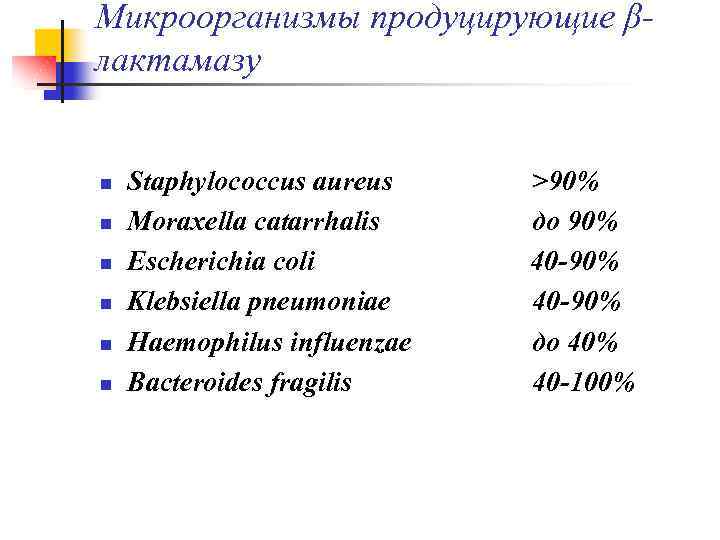 Микроорганизмы продуцирующие β-лактамазу

- Staphylococcus aureus >90%
- Moraxella catarrhalis до 90%
- Escherichia coli 40-90%
- Klebsiella pneumoniae 40-90%
- Haemophilus influenzae до 40%
- Bacteroides fragilis 40-100%